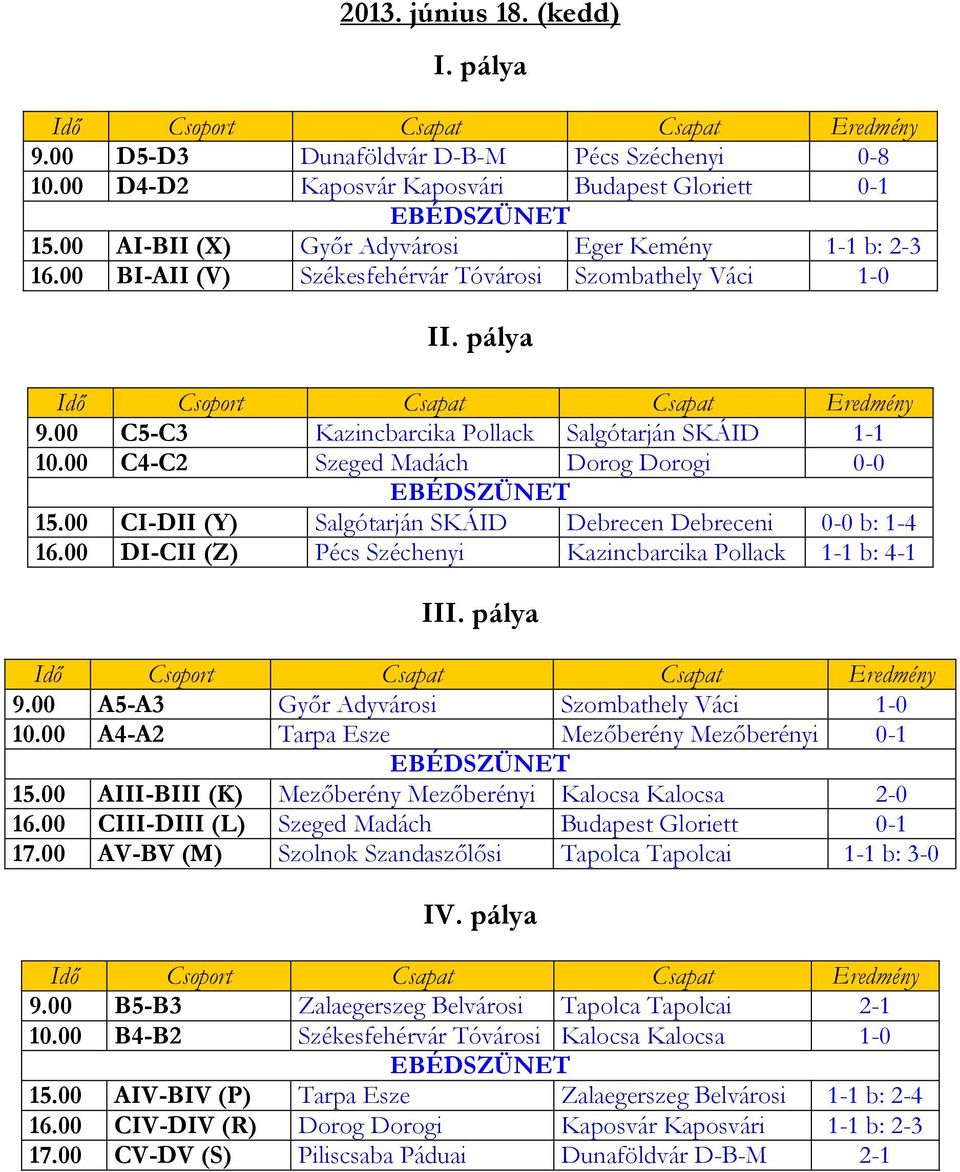 2013. június 18. (kedd)

I. pálya

| Idő | Csoport | Csapat | Csapat | Eredmény |
|---|---|---|---|---|
| 9.00 | D5-D3 | Dunaföldvár D-B-M | Pécs Széchenyi | 0-8 |
| 10.00 | D4-D2 | Kaposvár Kaposvári | Budapest Gloriett | 0-1 |
| EBÉDSZÜNET | | | | |
| 15.00 | AI-BII (X) | Győr Adyvárosi | Eger Kemény | 1-1 b: 2-3 |
| 16.00 | BI-AII (V) | Székesfehérvár Tóvárosi | Szombathely Váci | 1-0 |

II. pálya

| Idő | Csoport | Csapat | Csapat | Eredmény |
|---|---|---|---|---|
| 9.00 | C5-C3 | Kazincbarcika Pollack | Salgótarján SKÁID | 1-1 |
| 10.00 | C4-C2 | Szeged Madách | Dorog Dorogi | 0-0 |
| EBÉDSZÜNET | | | | |
| 15.00 | CI-DII (Y) | Salgótarján SKÁID | Debrecen Debreceni | 0-0 b: 1-4 |
| 16.00 | DI-CII (Z) | Pécs Széchenyi | Kazincbarcika Pollack | 1-1 b: 4-1 |

III. pálya

| Idő | Csoport | Csapat | Csapat | Eredmény |
|---|---|---|---|---|
| 9.00 | A5-A3 | Győr Adyvárosi | Szombathely Váci | 1-0 |
| 10.00 | A4-A2 | Tarpa Esze | Mezőberény Mezőberényi | 0-1 |
| EBÉDSZÜNET | | | | |
| 15.00 | AIII-BIII (K) | Mezőberény Mezőberényi | Kalocsa Kalocsa | 2-0 |
| 16.00 | CIII-DIII (L) | Szeged Madách | Budapest Gloriett | 0-1 |
| 17.00 | AV-BV (M) | Szolnok Szandaszőlősi | Tapolca Tapolcai | 1-1 b: 3-0 |

IV. pálya

| Idő | Csoport | Csapat | Csapat | Eredmény |
|---|---|---|---|---|
| 9.00 | B5-B3 | Zalaegerszeg Belvárosi | Tapolca Tapolcai | 2-1 |
| 10.00 | B4-B2 | Székesfehérvár Tóvárosi | Kalocsa Kalocsa | 1-0 |
| EBÉDSZÜNET | | | | |
| 15.00 | AIV-BIV (P) | Tarpa Esze | Zalaegerszeg Belvárosi | 1-1 b: 2-4 |
| 16.00 | CIV-DIV (R) | Dorog Dorogi | Kaposvár Kaposvári | 1-1 b: 2-3 |
| 17.00 | CV-DV (S) | Piliscsaba Páduai | Dunaföldvár D-B-M | 2-1 |